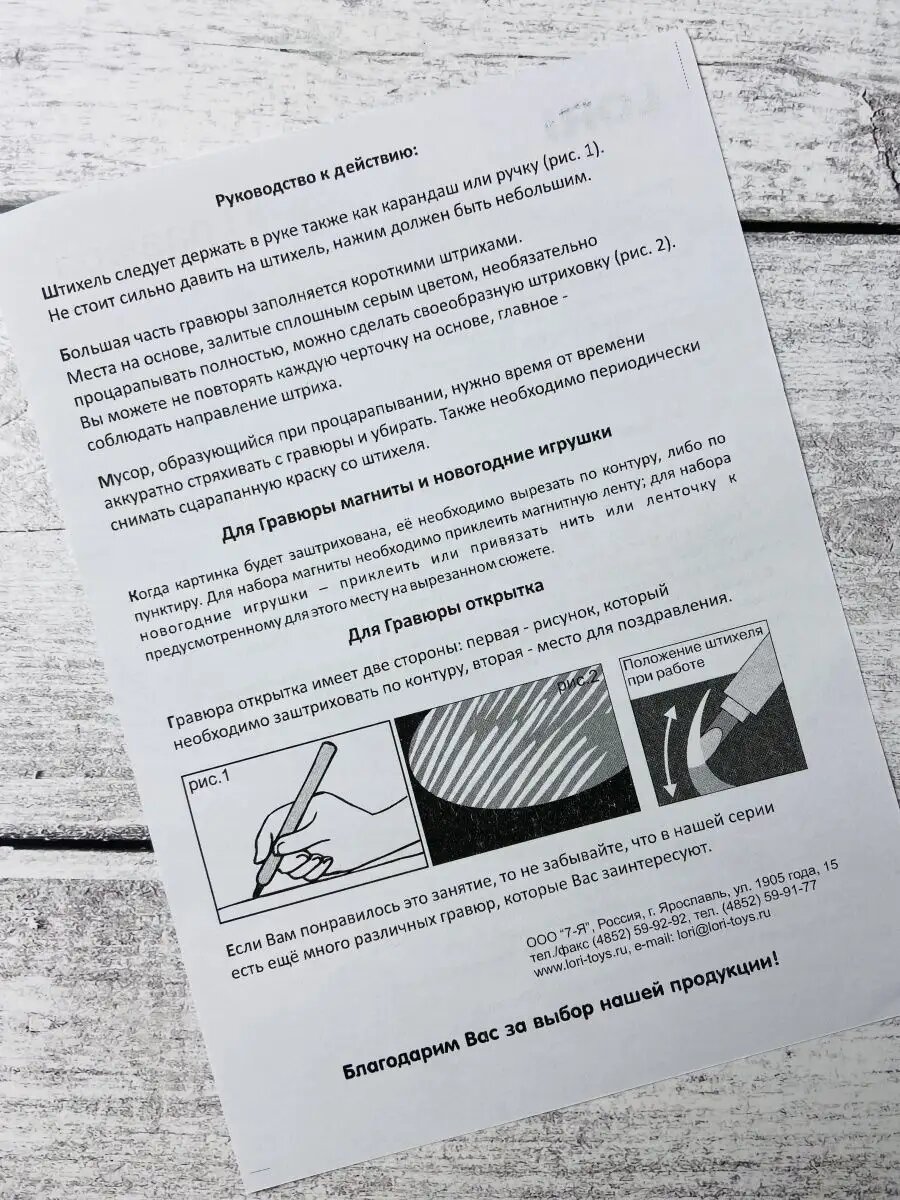 Руководство к действию:

Штихель следует держать в руке также как карандаш или ручку (рис. 1). Не стоит сильно давить на штихель, нажим должен быть небольшим.

Большая часть гравюры заполняется короткими штрихами. Места на основе, залитые сплошным серым цветом, необязательно процарапывать полностью, можно сделать своеобразную штриховку (рис. 2). Вы можете не повторять каждую черточку на основе, главное - соблюдать направление штриха.

Мусор, образующийся при процарапывании, нужно время от времени аккуратно стряхивать с гравюры и убирать. Также необходимо периодически снимать сцарапанную краску со штихеля.

Для Гравюры магниты и новогодние игрушки

Когда картинка будет заштрихована, её необходимо вырезать по контуру, либо по пунктиру. Для набора магниты необходимо приклеить магнитную ленту; для набора новогодние игрушки – приклеить или привязать нить или ленточку к предусмотренному для этого месту на вырезанном сюжете.

Для Гравюры открытка

Гравюра открытка имеет две стороны: первая - рисунок, который необходимо заштриховать по контуру, вторая - место для поздравления.

рис.1

рис.2

Положение штихеля при работе

Если Вам понравилось это занятие, то не забывайте, что в нашей серии есть ещё много различных гравюр, которые Вас заинтересуют.

ООО "7-Я", Россия, г. Ярославль, ул. 1905 года, 15
тел./факс (4852) 59-92-92, тел. (4852) 59-91-77
www.lori-toys.ru, e-mail: lori@lori-toys.ru

Благодарим Вас за выбор нашей продукции!